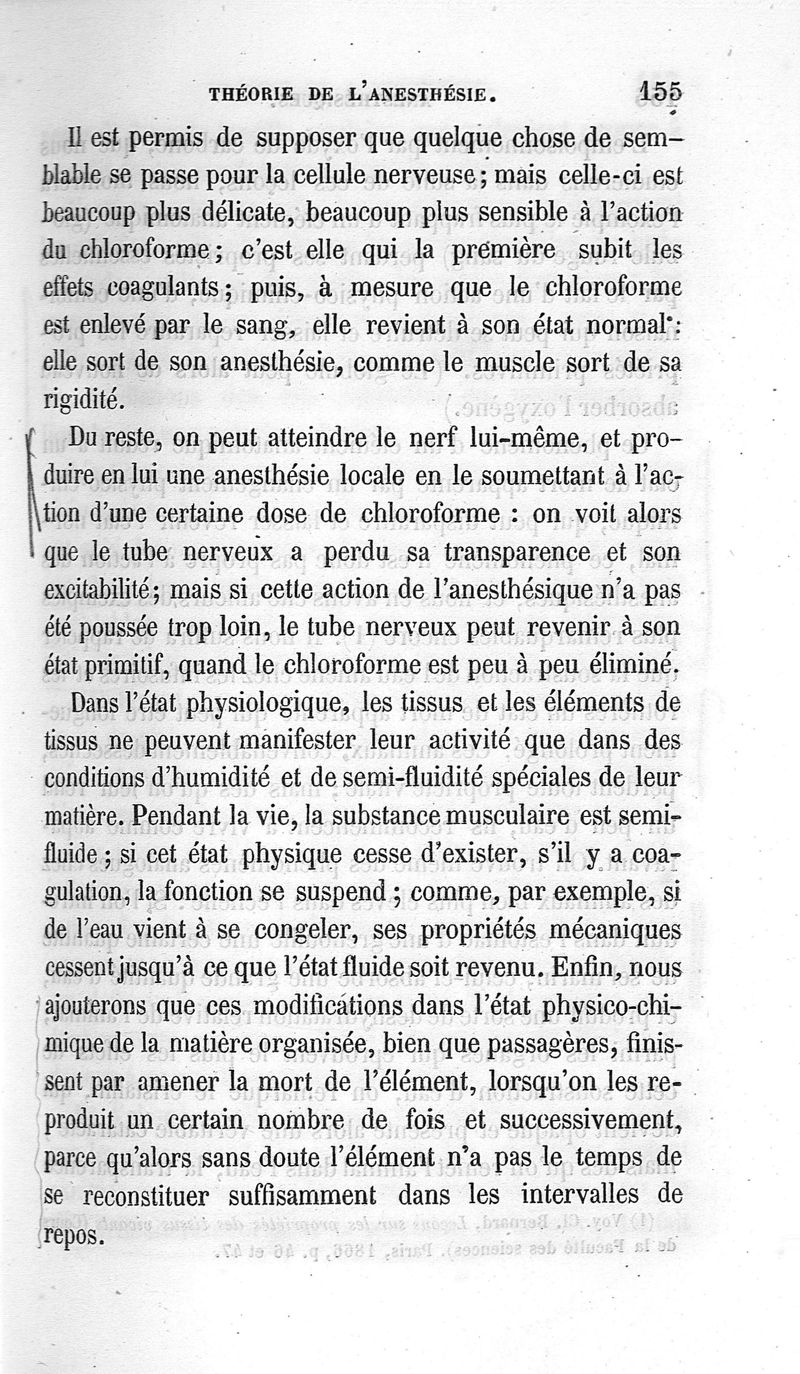 THÉORIE DE L'ANESTHÉSIE. 155

Il est permis de supposer que quelque chose de semblable se passe pour la cellule nerveuse; mais celle-ci est beaucoup plus délicate, beaucoup plus sensible à l'action du chloroforme; c'est elle qui la première subit les effets coagulants; puis, à mesure que le chloroforme est enlevé par le sang, elle revient à son état normal: elle sort de son anesthésie, comme le muscle sort de sa rigidité.

Du reste, on peut atteindre le nerf lui-même, et produire en lui une anesthésie locale en le soumettant à l'action d'une certaine dose de chloroforme : on voit alors que le tube nerveux a perdu sa transparence et son excitabilité; mais si cette action de l'anesthésique n'a pas été poussée trop loin, le tube nerveux peut revenir à son état primitif, quand le chloroforme est peu à peu éliminé.

Dans l'état physiologique, les tissus et les éléments de tissus ne peuvent manifester leur activité que dans des conditions d'humidité et de semi-fluidité spéciales de leur matière. Pendant la vie, la substance musculaire est semi-fluide; si cet état physique cesse d'exister, s'il y a coagulation, la fonction se suspend; comme, par exemple, si de l'eau vient à se congeler, ses propriétés mécaniques cessent jusqu'à ce que l'état fluide soit revenu. Enfin, nous ajouterons que ces modifications dans l'état physico-chimique de la matière organisée, bien que passagères, finissent par amener la mort de l'élément, lorsqu'on les reproduit un certain nombre de fois et successivement, parce qu'alors sans doute l'élément n'a pas le temps de se reconstituer suffisamment dans les intervalles de repos.